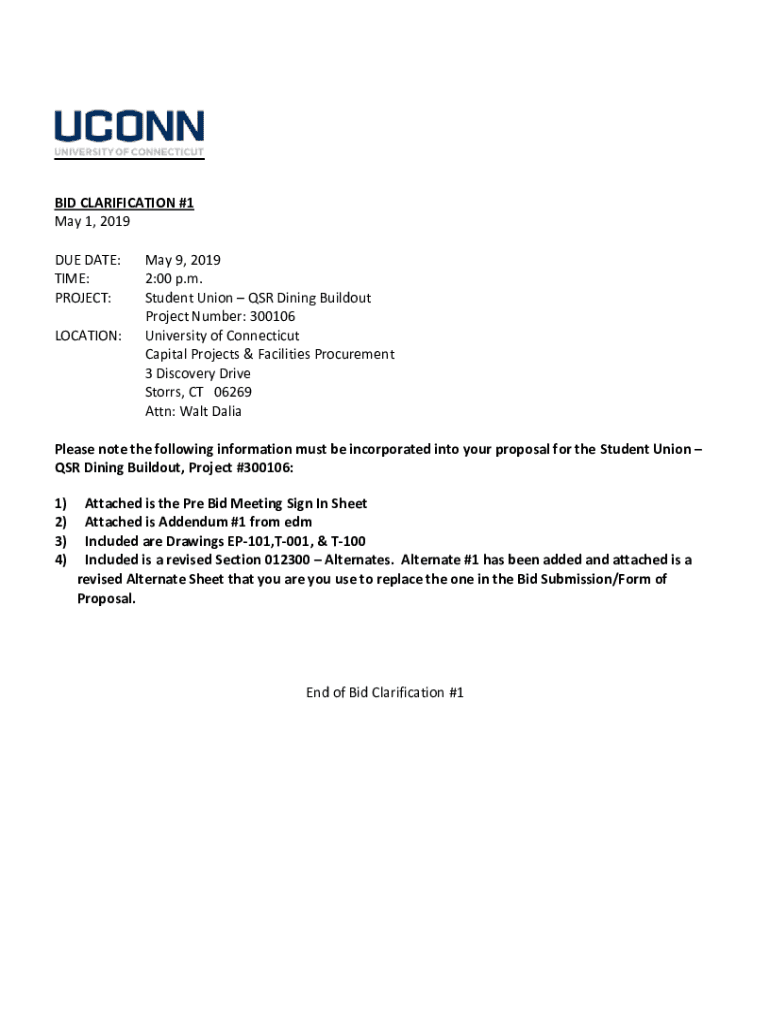 UCONN
UNIVERSITY OF CONNECTICUT

BID CLARIFICATION #1
May 1, 2019

DUE DATE: May 9, 2019
TIME: 2:00 p.m.
PROJECT: Student Union – QSR Dining Buildout
Project Number: 300106
LOCATION: University of Connecticut
Capital Projects & Facilities Procurement
3 Discovery Drive
Storrs, CT 06269
Attn: Walt Dalia

Please note the following information must be incorporated into your proposal for the Student Union – QSR Dining Buildout, Project #300106:

1) Attached is the Pre Bid Meeting Sign In Sheet
2) Attached is Addendum #1 from edm
3) Included are Drawings EP-101,T-001, & T-100
4) Included is a revised Section 012300 – Alternates. Alternate #1 has been added and attached is a revised Alternate Sheet that you are you use to replace the one in the Bid Submission/Form of Proposal.

End of Bid Clarification #1